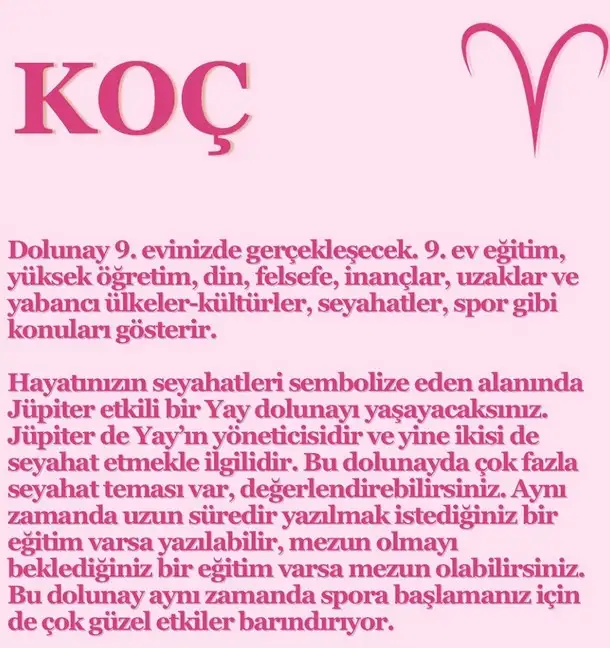 KOÇ

Dolunay 9. evinizde gerçekleşecek. 9. ev eğitim, yüksek öğretim, din, felsefe, inançlar, uzaklar ve yabancı ülkeler-kültürler, seyahatler, spor gibi konuları gösterir.

Hayatınızın seyahatleri sembolize eden alanında Jüpiter etkili bir Yay dolunayı yaşayacaksınız. Jüpiter de Yay'ın yöneticisidir ve yine ikisi de seyahat etmekle ilgilidir. Bu dolunayda çok fazla seyahat teması var, değerlendirebilirsiniz. Aynı zamanda uzun süredir yazılmak istediğiniz bir eğitim varsa yazılabilir, mezun olmayı beklediğiniz bir eğitim varsa mezun olabilirsiniz. Bu dolunay aynı zamanda spora başlamanız için de çok güzel etkiler barındırıyor.